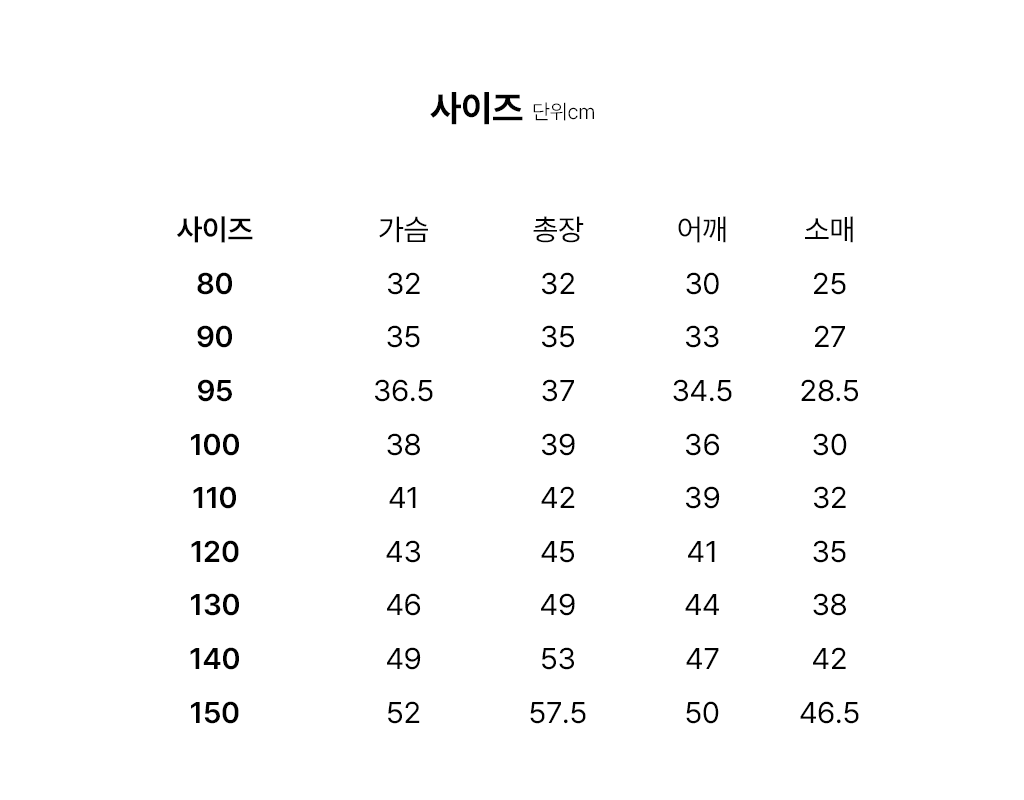 사이즈 단위cm

| 사이즈 | 가슴 | 총장 | 어깨 | 소매 |
|---|---|---|---|---|
| 80 | 32 | 32 | 30 | 25 |
| 90 | 35 | 35 | 33 | 27 |
| 95 | 36.5 | 37 | 34.5 | 28.5 |
| 100 | 38 | 39 | 36 | 30 |
| 110 | 41 | 42 | 39 | 32 |
| 120 | 43 | 45 | 41 | 35 |
| 130 | 46 | 49 | 44 | 38 |
| 140 | 49 | 53 | 47 | 42 |
| 150 | 52 | 57.5 | 50 | 46.5 |